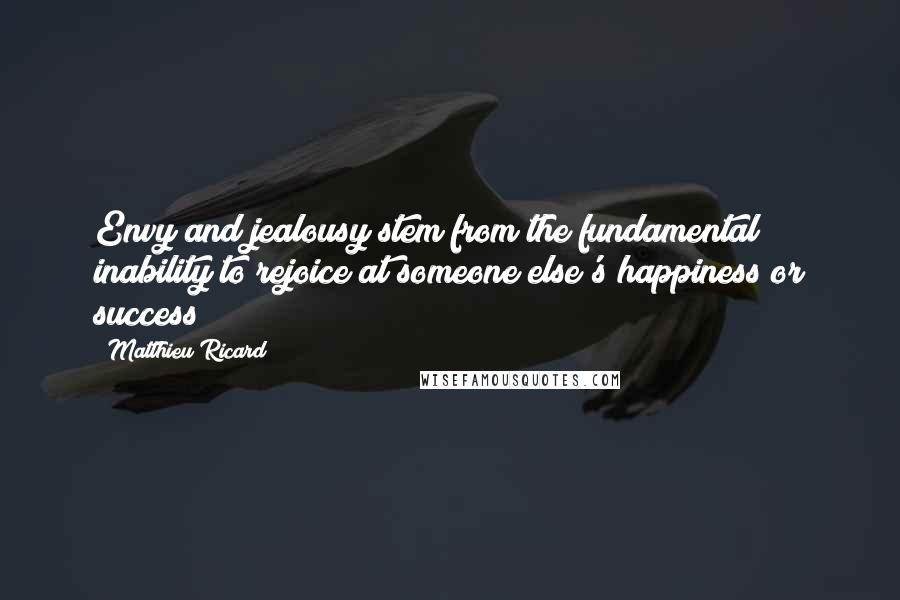 Envy and jealousy stem from the fundamental inability to rejoice at someone else's happiness or success

Matthieu Ricard

WISEFAMOUSQUOTES.COM